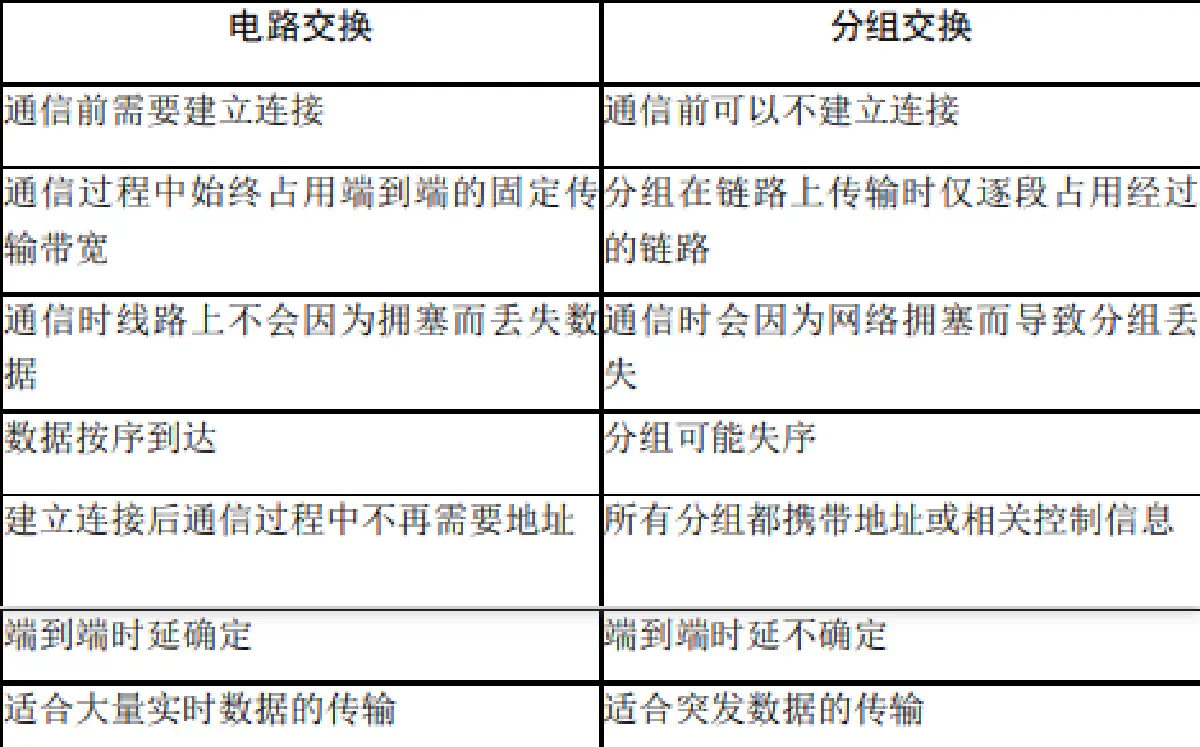 | 电路交换 | 分组交换 |
|---|---|
| 通信前需要建立连接 | 通信前可以不建立连接 |
| 通信过程中始终占用端到端的固定传输带宽 | 分组在链路上传输时仅逐段占用经过的链路 |
| 通信时线路上不会因为拥塞而丢失数据 | 通信时会因为网络拥塞而导致分组丢失 |
| 数据按序到达 | 分组可能失序 |
| 建立连接后通信过程中不再需要地址 | 所有分组都携带地址或相关控制信息 |
| 端到端时延确定 | 端到端时延不确定 |
| 适合大量实时数据的传输 | 适合突发数据的传输 |